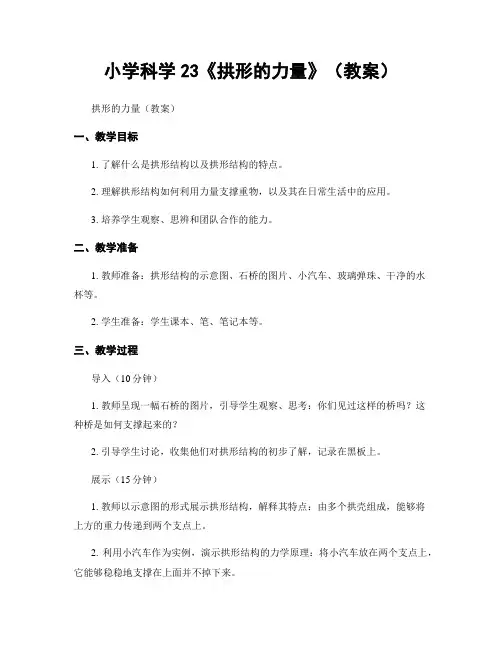 小学科学 23《拱形的力量》（教案）

拱形的力量（教案）

一、教学目标

1. 了解什么是拱形结构以及拱形结构的特点。

2. 理解拱形结构如何利用力量支撑重物，以及其在日常生活中的应用。

3. 培养学生观察、思辨和团队合作的能力。

二、教学准备

1. 教师准备：拱形结构的示意图、石桥的图片、小汽车、玻璃弹珠、干净的水杯等。

2. 学生准备：学生课本、笔、笔记本等。

三、教学过程

导入（10 分钟）

1. 教师呈现一幅石桥的图片，引导学生观察、思考：你们见过这样的桥吗？这种桥是如何支撑起来的？

2. 引导学生讨论，收集他们对拱形结构的初步了解，记录在黑板上。

展示（15 分钟）

1. 教师以示意图的形式展示拱形结构，解释其特点：由多个拱壳组成，能够将上方的重力传递到两个支点上。

2. 利用小汽车作为实例，演示拱形结构的力学原理：将小汽车放在两个支点上，它能够稳稳地支撑在上面并不掉下来。